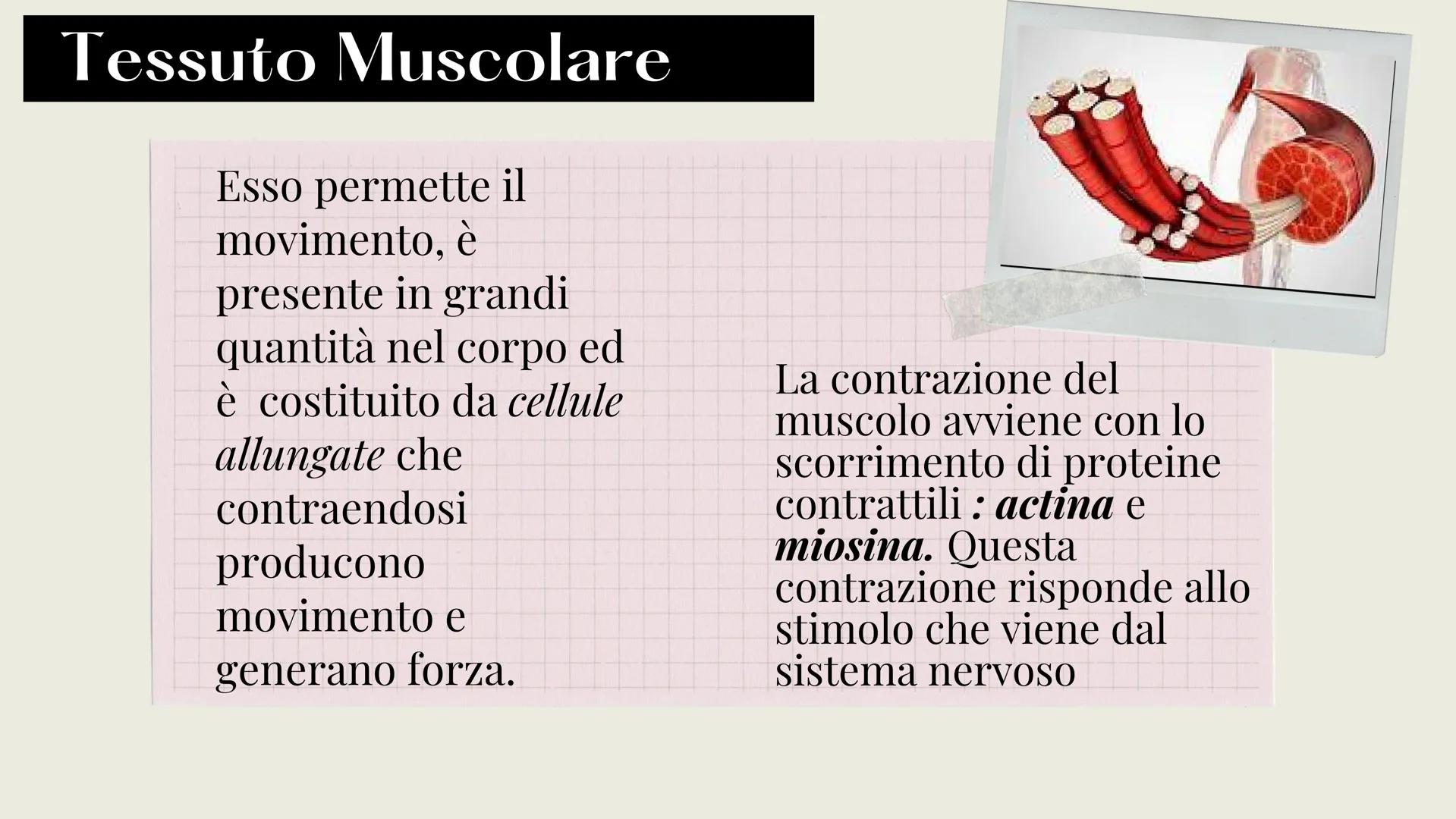 Tessuto Muscolare

Esso permette il movimento, è presente in grandi quantità nel corpo ed è costituito da cellule allungate che contraendosi producono movimento e generano forza.

La contrazione del muscolo avviene con lo scorrimento di proteine contrattili : actina e miosina. Questa contrazione risponde allo stimolo che viene dal sistema nervoso